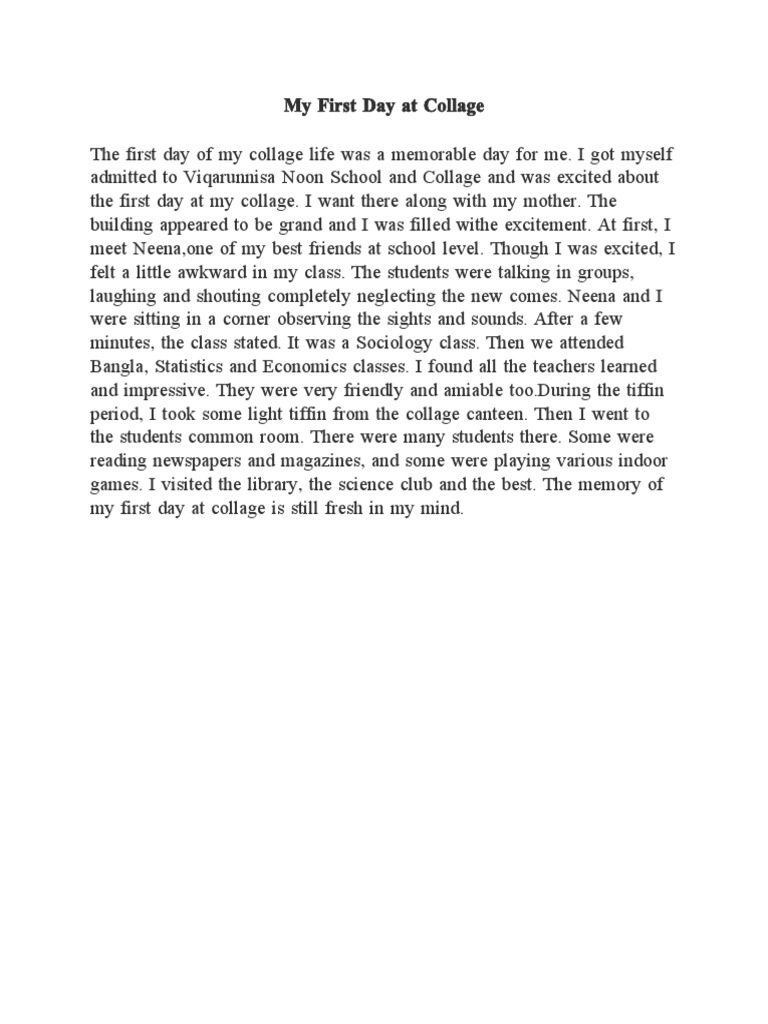 My First Day at Collage

The first day of my collage life was a memorable day for me. I got myself admitted to Viqarunnisa Noon School and Collage and was excited about the first day at my collage. I want there along with my mother. The building appeared to be grand and I was filled withe excitement. At first, I meet Neena,one of my best friends at school level. Though I was excited, I felt a little awkward in my class. The students were talking in groups, laughing and shouting completely neglecting the new comes. Neena and I were sitting in a corner observing the sights and sounds. After a few minutes, the class stated. It was a Sociology class. Then we attended Bangla, Statistics and Economics classes. I found all the teachers learned and impressive. They were very friendly and amiable too.During the tiffin period, I took some light tiffin from the collage canteen. Then I went to the students common room. There were many students there. Some were reading newspapers and magazines, and some were playing various indoor games. I visited the library, the science club and the best. The memory of my first day at collage is still fresh in my mind.